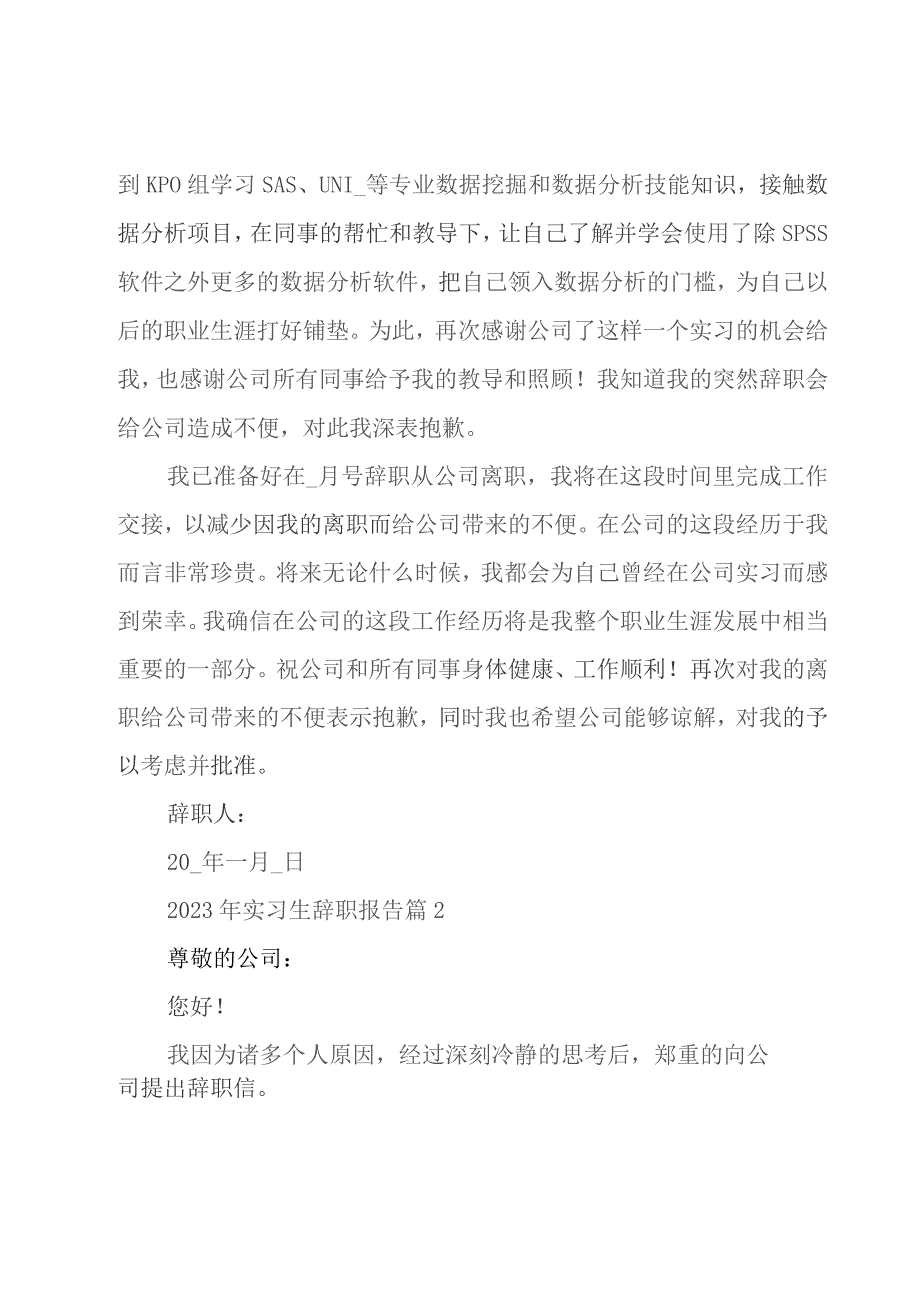 到KPO组学习SAS、UNI_等专业数据挖掘和数据分析技能知识，接触数据分析项目，在同事的帮忙和教导下，让自己了解并学会使用了除SPSS软件之外更多的数据分析软件，把自己领入数据分析的门槛，为自己以后的职业生涯打好铺垫。为此，再次感谢公司了这样一个实习的机会给我，也感谢公司所有同事给予我的教导和照顾！我知道我的突然辞职会给公司造成不便，对此我深表抱歉。

我已准备好在_月号辞职从公司离职，我将在这段时间里完成工作交接，以减少因我的离职而给公司带来的不便。在公司的这段经历于我而言非常珍贵。将来无论什么时候，我都会为自己曾经在公司实习而感到荣幸。我确信在公司的这段工作经历将是我整个职业生涯发展中相当重要的一部分。祝公司和所有同事身体健康、工作顺利！再次对我的离职给公司带来的不便表示抱歉，同时我也希望公司能够谅解，对我的予以考虑并批准。

辞职人：

20_年一月_日

2023年实习生辞职报告篇2

尊敬的公司：

您好！

我因为诸多个人原因，经过深刻冷静的思考后，郑重的向公司提出辞职信。